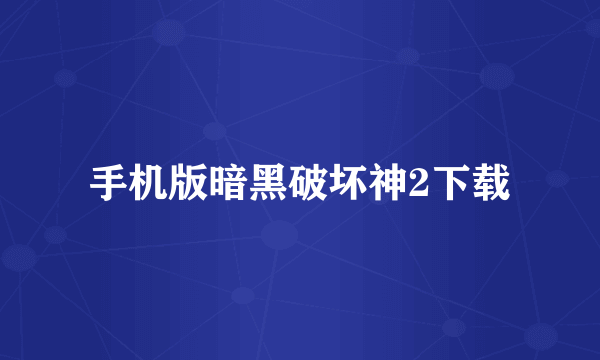 手机版暗黑破坏神2下载